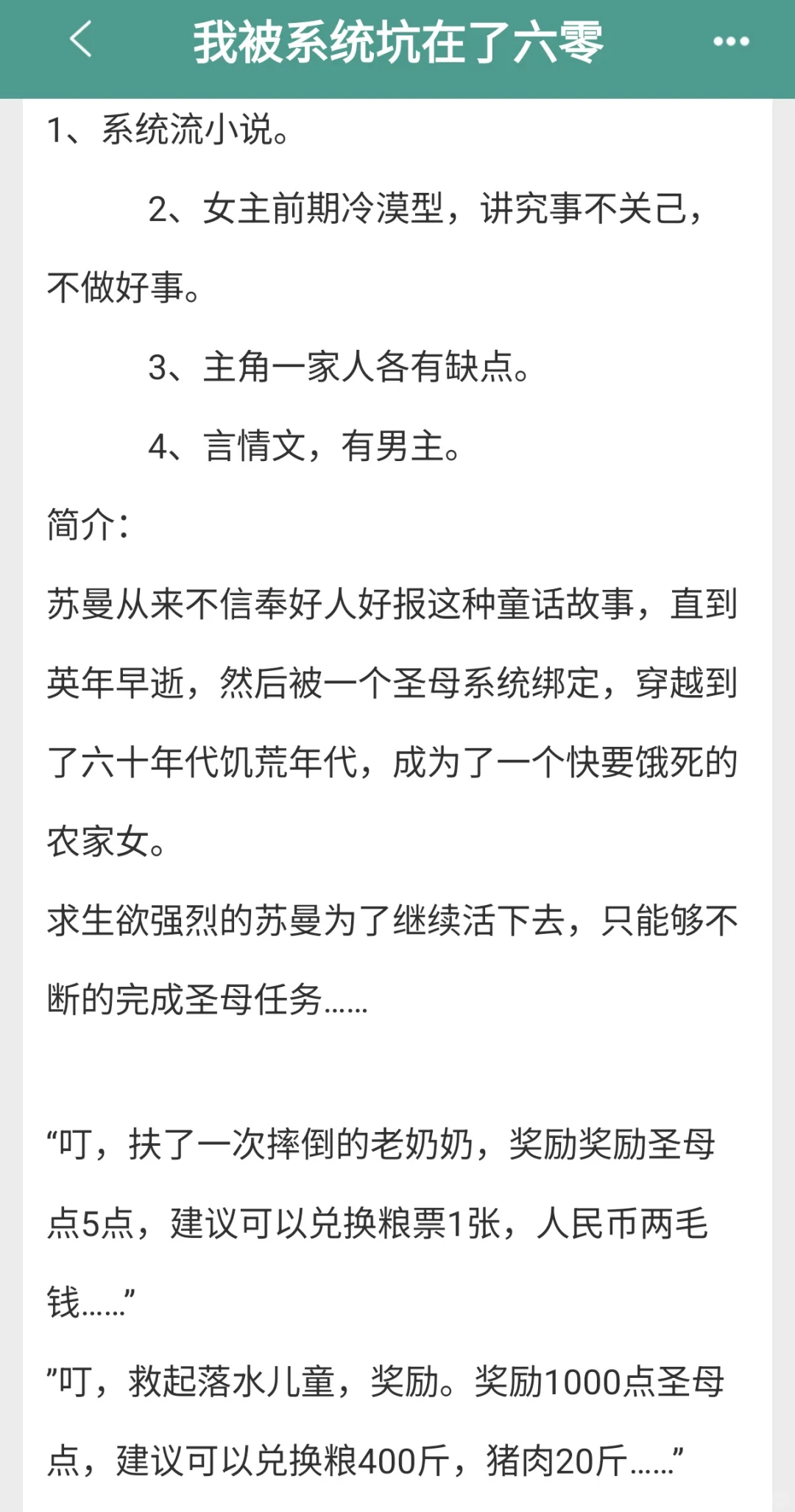 我被系统坑在了六零

1、系统流小说。

2、女主前期冷漠型，讲究事不关己，不做好事。

3、主角一家人各有缺点。

4、言情文，有男主。

简介：

苏曼从来不信奉好人好报这种童话故事，直到英年早逝，然后被一个圣母系统绑定，穿越到了六十年代饥荒年代，成为了一个快要饿死的农家女。

求生欲强烈的苏曼为了继续活下去，只能够不断的完成圣母任务……

“叮，扶了一次摔倒的老奶奶，奖励奖励圣母点5点，建议可以兑换粮票1张，人民币两毛钱……”

”叮，救起落水儿童，奖励。奖励1000点圣母点，建议可以兑换粮400斤，猪肉20斤……”